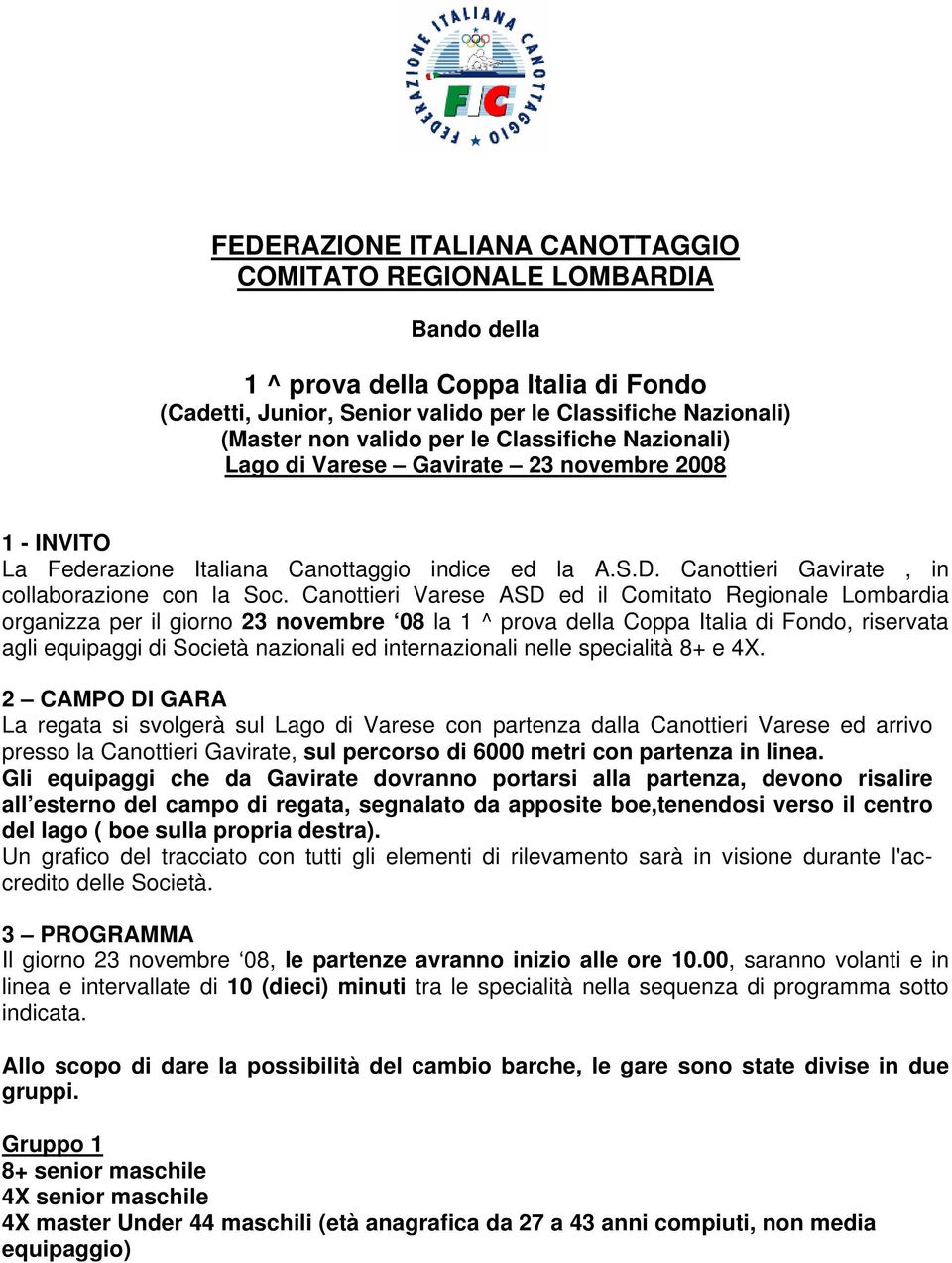 FEDERAZIONE ITALIANA CANOTTAGGIO
FIC

FEDERAZIONE ITALIANA CANOTTAGGIO
COMITATO REGIONALE LOMBARDIA

Bando della

1 ^ prova della Coppa Italia di Fondo
(Cadetti, Junior, Senior valido per le Classifiche Nazionali)
(Master non valido per le Classifiche Nazionali)
Lago di Varese – Gavirate – 23 novembre 2008

1 - INVITO
La Federazione Italiana Canottaggio indice ed la A.S.D. Canottieri Gavirate , in collaborazione con la Soc. Canottieri Varese ASD ed il Comitato Regionale Lombardia organizza per il giorno 23 novembre ‘08 la 1 ^ prova della Coppa Italia di Fondo, riservata agli equipaggi di Società nazionali ed internazionali nelle specialità 8+ e 4X.

2 – CAMPO DI GARA
La regata si svolgerà sul Lago di Varese con partenza dalla Canottieri Varese ed arrivo presso la Canottieri Gavirate, sul percorso di 6000 metri con partenza in linea.
Gli equipaggi che da Gavirate dovranno portarsi alla partenza, devono risalire all’esterno del campo di regata, segnalato da apposite boe,tenendosi verso il centro del lago ( boe sulla propria destra).
Un grafico del tracciato con tutti gli elementi di rilevamento sarà in visione durante l'accredito delle Società.

3 – PROGRAMMA
Il giorno 23 novembre ‘08, le partenze avranno inizio alle ore 10.00, saranno volanti e in linea e intervallate di 10 (dieci) minuti tra le specialità nella sequenza di programma sotto indicata.

Allo scopo di dare la possibilità del cambio barche, le gare sono state divise in due gruppi.

Gruppo 1
8+ senior maschile
4X senior maschile
4X master Under 44 maschili (età anagrafica da 27 a 43 anni compiuti, non media equipaggio)